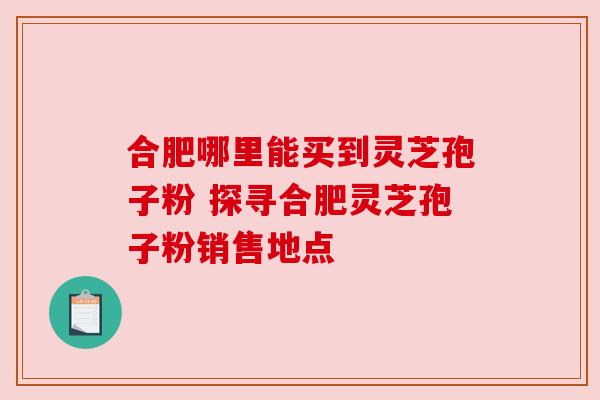 合肥哪里能买到灵芝孢子粉 探寻合肥灵芝孢子粉销售地点